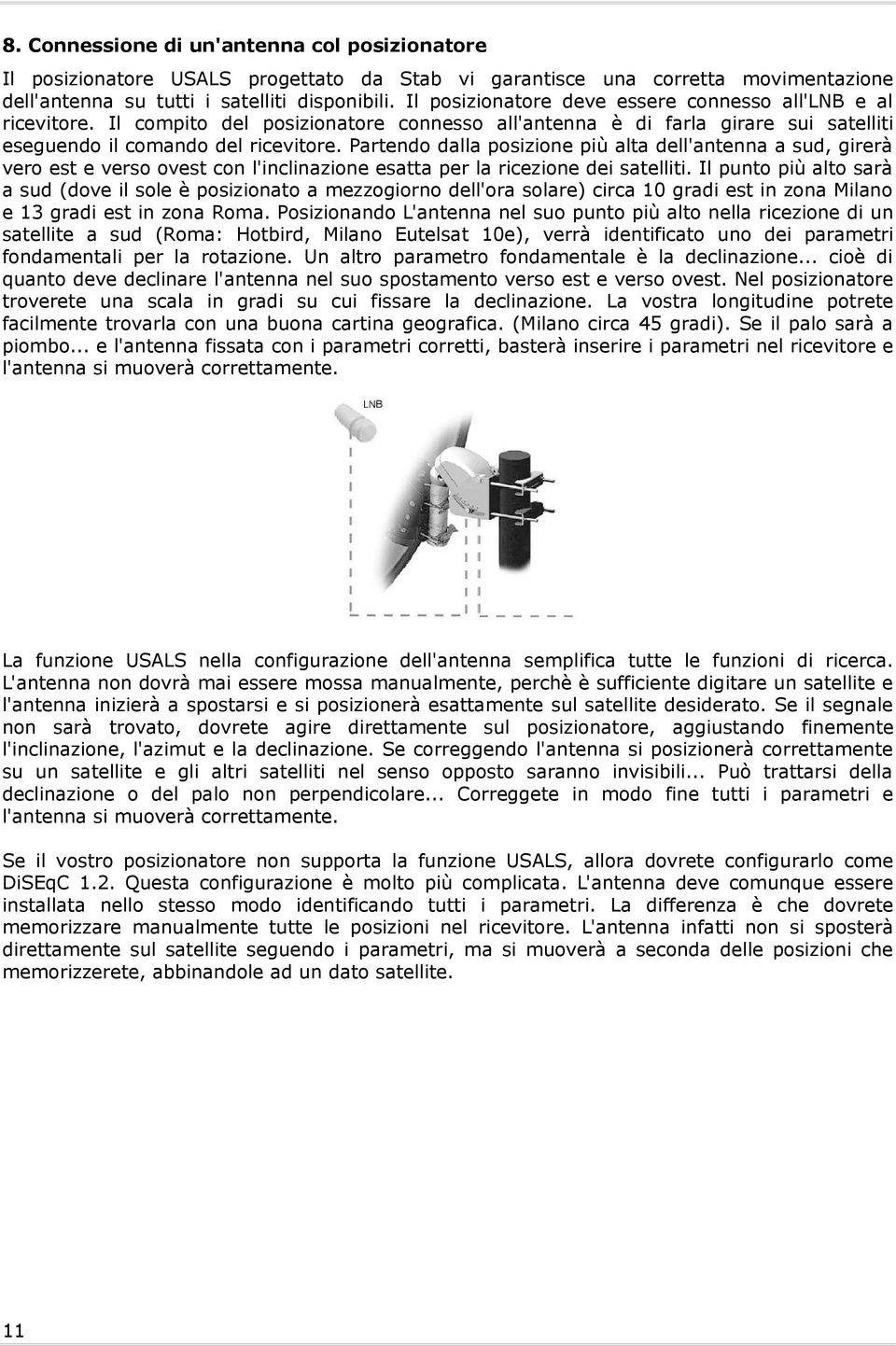 8. Connessione di un'antenna col posizionatore

Il posizionatore USALS progettato da Stab vi garantisce una corretta movimentazione dell'antenna su tutti i satelliti disponibili. Il posizionatore deve essere connesso all'LNB e al ricevitore. Il compito del posizionatore connesso all'antenna è di farla girare sui satelliti eseguendo il comando del ricevitore. Partendo dalla posizione più alta dell'antenna a sud, girerà vero est e verso ovest con l'inclinazione esatta per la ricezione dei satelliti. Il punto più alto sarà a sud (dove il sole è posizionato a mezzogiorno dell'ora solare) circa 10 gradi est in zona Milano e 13 gradi est in zona Roma. Posizionando L'antenna nel suo punto più alto nella ricezione di un satellite a sud (Roma: Hotbird, Milano Eutelsat 10e), verrà identificato uno dei parametri fondamentali per la rotazione. Un altro parametro fondamentale è la declinazione... cioè di quanto deve declinare l'antenna nel suo spostamento verso est e verso ovest. Nel posizionatore troverete una scala in gradi su cui fissare la declinazione. La vostra longitudine potrete facilmente trovarla con una buona cartina geografica. (Milano circa 45 gradi). Se il palo sarà a piombo... e l'antenna fissata con i parametri corretti, basterà inserire i parametri nel ricevitore e l'antenna si muoverà correttamente.

LNB

La funzione USALS nella configurazione dell'antenna semplifica tutte le funzioni di ricerca. L'antenna non dovrà mai essere mossa manualmente, perchè è sufficiente digitare un satellite e l'antenna inizierà a spostarsi e si posizionerà esattamente sul satellite desiderato. Se il segnale non sarà trovato, dovrete agire direttamente sul posizionatore, aggiustando finemente l'inclinazione, l'azimut e la declinazione. Se correggendo l'antenna si posizionerà correttamente su un satellite e gli altri satelliti nel senso opposto saranno invisibili... Può trattarsi della declinazione o del palo non perpendicolare... Correggete in modo fine tutti i parametri e l'antenna si muoverà correttamente.

Se il vostro posizionatore non supporta la funzione USALS, allora dovrete configurarlo come DiSEqC 1.2. Questa configurazione è molto più complicata. L'antenna deve comunque essere installata nello stesso modo identificando tutti i parametri. La differenza è che dovrete memorizzare manualmente tutte le posizioni nel ricevitore. L'antenna infatti non si sposterà direttamente sul satellite seguendo i parametri, ma si muoverà a seconda delle posizioni che memorizzerete, abbinandole ad un dato satellite.

11